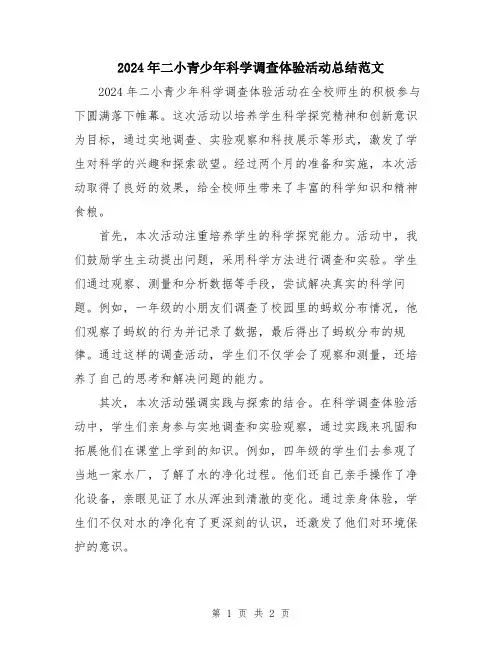 2024年二小青少年科学调查体验活动总结范文

2024年二小青少年科学调查体验活动在全校师生的积极参与下圆满落下帷幕。这次活动以培养学生科学探究精神和创新意识为目标，通过实地调查、实验观察和科技展示等形式，激发了学生对科学的兴趣和探索欲望。经过两个月的准备和实施，本次活动取得了良好的效果，给全校师生带来了丰富的科学知识和精神食粮。

首先，本次活动注重培养学生的科学探究能力。活动中，我们鼓励学生主动提出问题，采用科学方法进行调查和实验。学生们通过观察、测量和分析数据等手段，尝试解决真实的科学问题。例如，一年级的小朋友们调查了校园里的蚂蚁分布情况，他们观察了蚂蚁的行为并记录了数据，最后得出了蚂蚁分布的规律。通过这样的调查活动，学生们不仅学会了观察和测量，还培养了自己的思考和解决问题的能力。

其次，本次活动强调实践与探索的结合。在科学调查体验活动中，学生们亲身参与实地调查和实验观察，通过实践来巩固和拓展他们在课堂上学到的知识。例如，四年级的学生们去参观了当地一家水厂，了解了水的净化过程。他们还自己亲手操作了净化设备，亲眼见证了水从浑浊到清澈的变化。通过亲身体验，学生们不仅对水的净化有了更深刻的认识，还激发了他们对环境保护的意识。

第 1 页 共 2 页